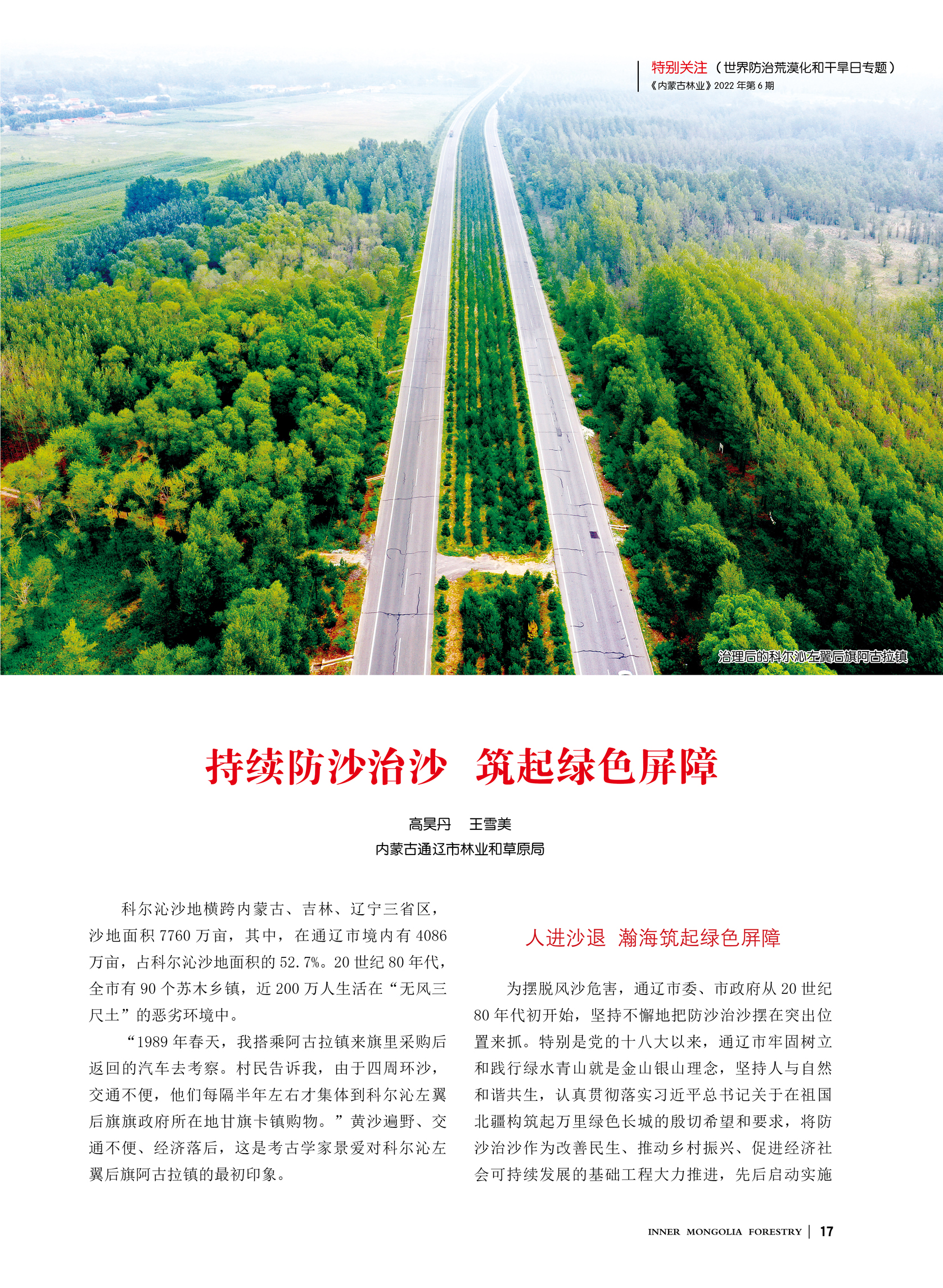 特别关注（世界防治荒漠化和干旱日专题）
《内蒙古林业》2022 年第 6 期

治理后的科尔沁左翼后旗阿古拉镇

持续防沙治沙 筑起绿色屏障

高昊丹 王雪美
内蒙古通辽市林业和草原局

科尔沁沙地横跨内蒙古、吉林、辽宁三省区，沙地面积 7760 万亩，其中，在通辽市境内有 4086 万亩，占科尔沁沙地面积的 52.7%。20 世纪 80 年代，全市有 90 个苏木乡镇，近 200 万人生活在“无风三尺土”的恶劣环境中。

“1989 年春天，我搭乘阿古拉镇来旗里采购后返回的汽车去考察。村民告诉我，由于四周环沙，交通不便，他们每隔半年左右才集体到科尔沁左翼后旗旗政府所在地甘旗卡镇购物。”黄沙遍野、交通不便、经济落后，这是考古学家景爱对科尔沁左翼后旗阿古拉镇的最初印象。

人进沙退 瀚海筑起绿色屏障

为摆脱风沙危害，通辽市委、市政府从 20 世纪 80 年代初开始，坚持不懈地把防沙治沙摆在突出位置来抓。特别是党的十八大以来，通辽市牢固树立和践行绿水青山就是金山银山理念，坚持人与自然和谐共生，认真贯彻落实习近平总书记关于在祖国北疆构筑起万里绿色长城的殷切希望和要求，将防沙治沙作为改善民生、推动乡村振兴、促进经济社会可持续发展的基础工程大力推进，先后启动实施

INNER MONGOLIA FORESTRY | 17